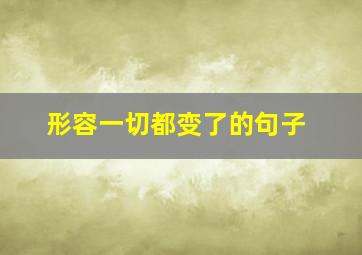 形容一切都变了的句子